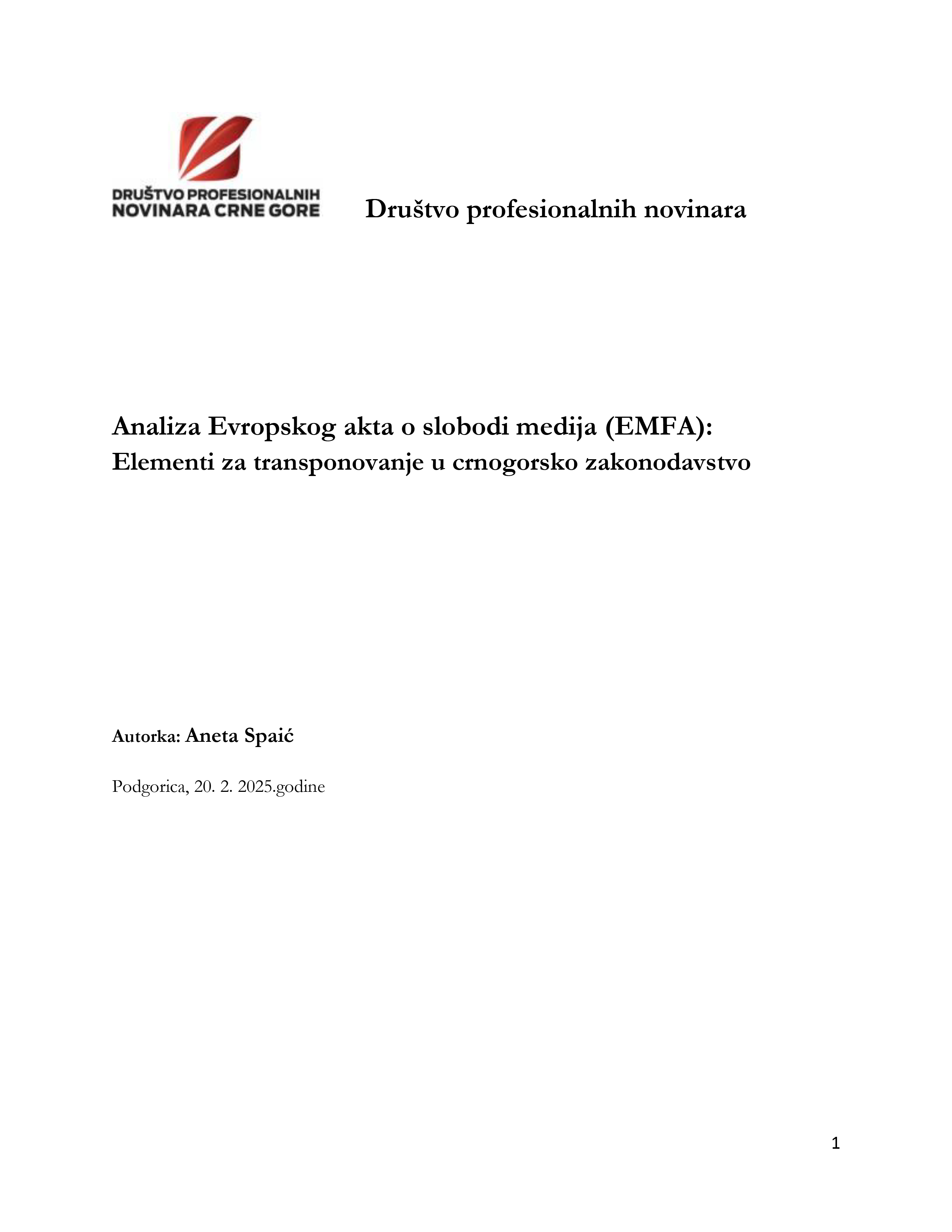 DRUŠTVO PROFESIONALNIH
NOVINARA CRNE GORE

Društvo profesionalnih novinara

Analiza Evropskog akta o slobodi medija (EMFA):
Elementi za transponovanje u crnogorsko zakonodavstvo

Autorka: Aneta Spaić

Podgorica, 20. 2. 2025.godine

1